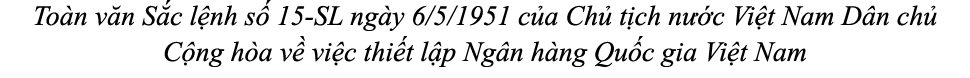 Toàn văn Sắc lệnh số 15-SL ngày 6/5/1951 của Chủ tịch nước Việt Nam Dân chủ Cộng hòa về việc thiết lập Ngân hàng Quốc gia Việt Nam